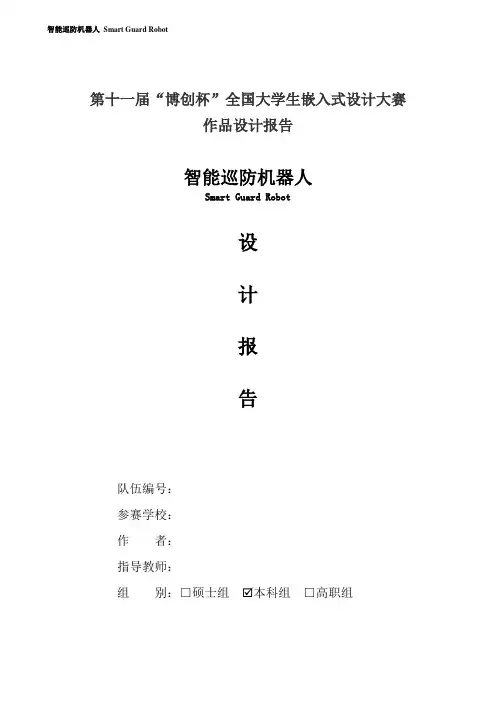 智能巡防机器人 Smart Guard Robot

第十一届“博创杯”全国大学生嵌入式设计大赛
作品设计报告

智能巡防机器人
Smart Guard Robot

设

计

报

告

队伍编号：

参赛学校：

作　　者：

指导教师：

组　　别：☐硕士组　☑本科组　☐高职组